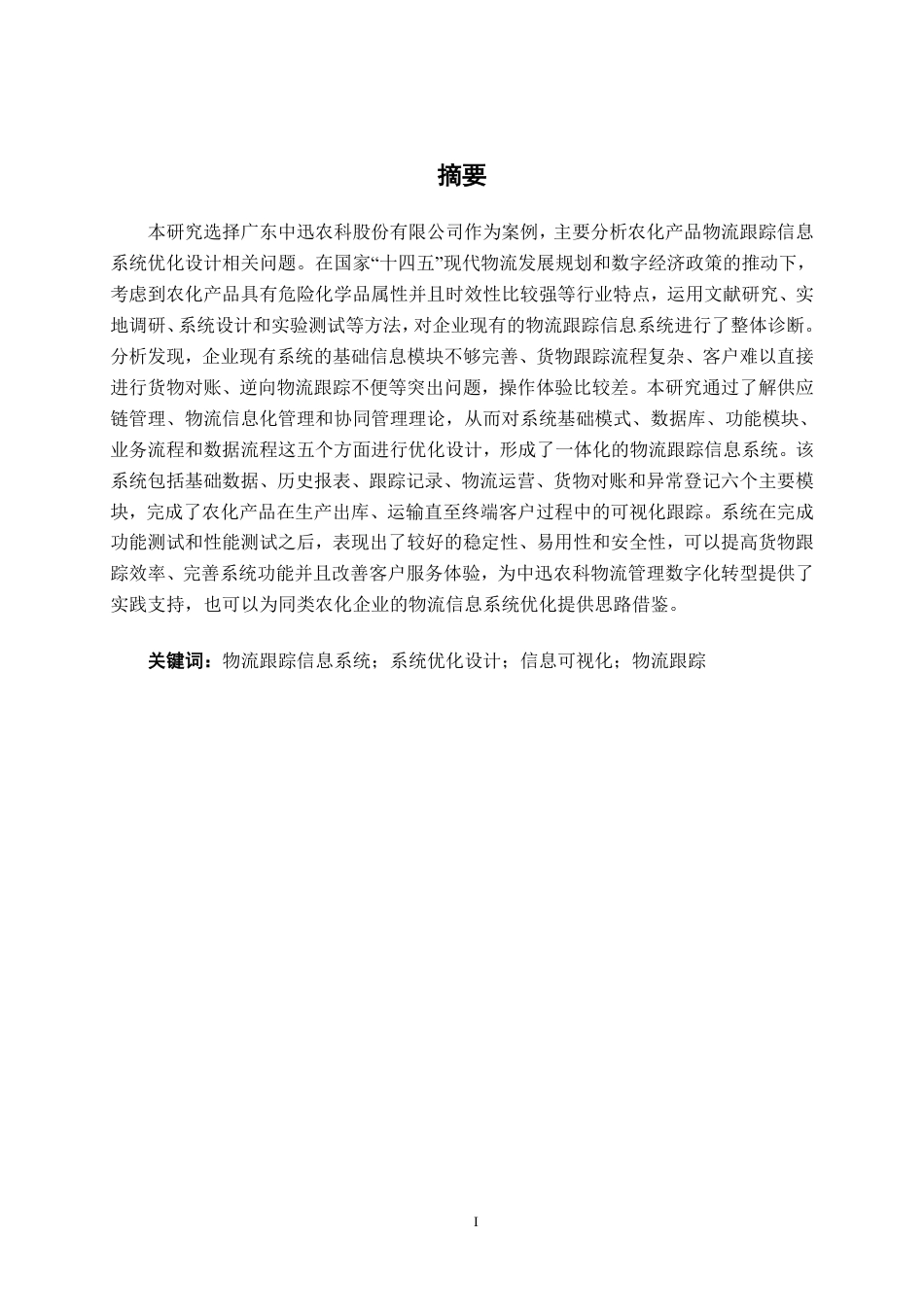 摘要

本研究选择广东中迅农科股份有限公司作为案例，主要分析农化产品物流跟踪信息系统优化设计相关问题。在国家“十四五”现代物流发展规划和数字经济政策的推动下，考虑到农化产品具有危险化学品属性并且时效性比较强等行业特点，运用文献研究、实地调研、系统设计和实验测试等方法，对企业现有的物流跟踪信息系统进行了整体诊断。分析发现，企业现有系统的基础信息模块不够完善、货物跟踪流程复杂、客户难以直接进行货物对账、逆向物流跟踪不便等突出问题，操作体验比较差。本研究通过了解供应链管理、物流信息化管理和协同管理理论，从而对系统基础模式、数据库、功能模块、业务流程和数据流程这五个方面进行优化设计，形成了一体化的物流跟踪信息系统。该系统包括基础数据、历史报表、跟踪记录、物流运营、货物对账和异常登记六个主要模块，完成了农化产品在生产出库、运输直至终端客户过程中的可视化跟踪。系统在完成功能测试和性能测试之后，表现出了较好的稳定性、易用性和安全性，可以提高货物跟踪效率、完善系统功能并且改善客户服务体验，为中迅农科物流管理数字化转型提供了实践支持，也可以为同类农化企业的物流信息系统优化提供思路借鉴。

关键词：物流跟踪信息系统；系统优化设计；信息可视化；物流跟踪

I